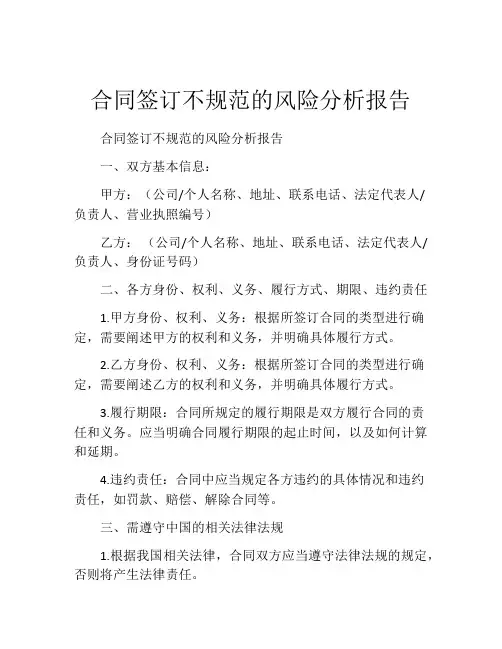 合同签订不规范的风险分析报告

合同签订不规范的风险分析报告

一、双方基本信息：

甲方：（公司/个人名称、地址、联系电话、法定代表人/负责人、营业执照编号）

乙方：（公司/个人名称、地址、联系电话、法定代表人/负责人、身份证号码）

二、各方身份、权利、义务、履行方式、期限、违约责任

1.甲方身份、权利、义务：根据所签订合同的类型进行确定，需要阐述甲方的权利和义务，并明确具体履行方式。

2.乙方身份、权利、义务：根据所签订合同的类型进行确定，需要阐述乙方的权利和义务，并明确具体履行方式。

3.履行期限：合同所规定的履行期限是双方履行合同的责任和义务。应当明确合同履行期限的起止时间，以及如何计算和延期。

4.违约责任：合同中应当规定各方违约的具体情况和违约责任，如罚款、赔偿、解除合同等。

三、需遵守中国的相关法律法规

1.根据我国相关法律，合同双方应当遵守法律法规的规定，否则将产生法律责任。